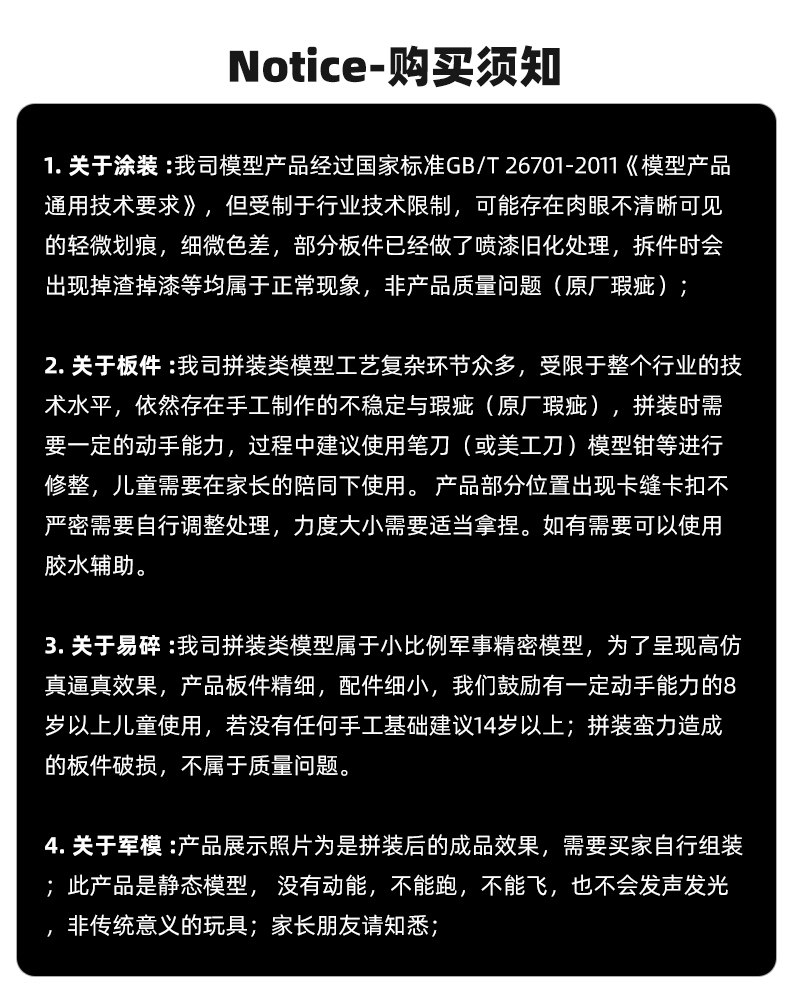 Notice-购买须知

1. 关于涂装 :我司模型产品经过国家标准GB/T 26701-2011《模型产品通用技术要求》，但受制于行业技术限制，可能存在肉眼不清晰可见的轻微划痕，细微色差，部分板件已经做了喷漆旧化处理，拆件时会出现掉渣掉漆等均属于正常现象，非产品质量问题（原厂瑕疵）；

2. 关于板件 :我司拼装类模型工艺复杂环节众多，受限于整个行业的技术水平，依然存在手工制作的不稳定与瑕疵（原厂瑕疵），拼装时需要一定的动手能力，过程中建议使用笔刀（或美工刀）模型钳等进行修整，儿童需要在家长的陪同下使用。 产品部分位置出现卡缝卡扣不严密需要自行调整处理，力度大小需要适当拿捏。如有需要可以使用胶水辅助。

3. 关于易碎 :我司拼装类模型属于小比例军事精密模型，为了呈现高仿真逼真效果，产品板件精细，配件细小，我们鼓励有一定动手能力的8岁以上儿童使用，若没有任何手工基础建议14岁以上；拼装蛮力造成的板件破损，不属于质量问题。

4. 关于军模 :产品展示照片为是拼装后的成品效果，需要买家自行组装；此产品是静态模型， 没有动能，不能跑，不能飞，也不会发声发光，非传统意义的玩具；家长朋友请知悉；